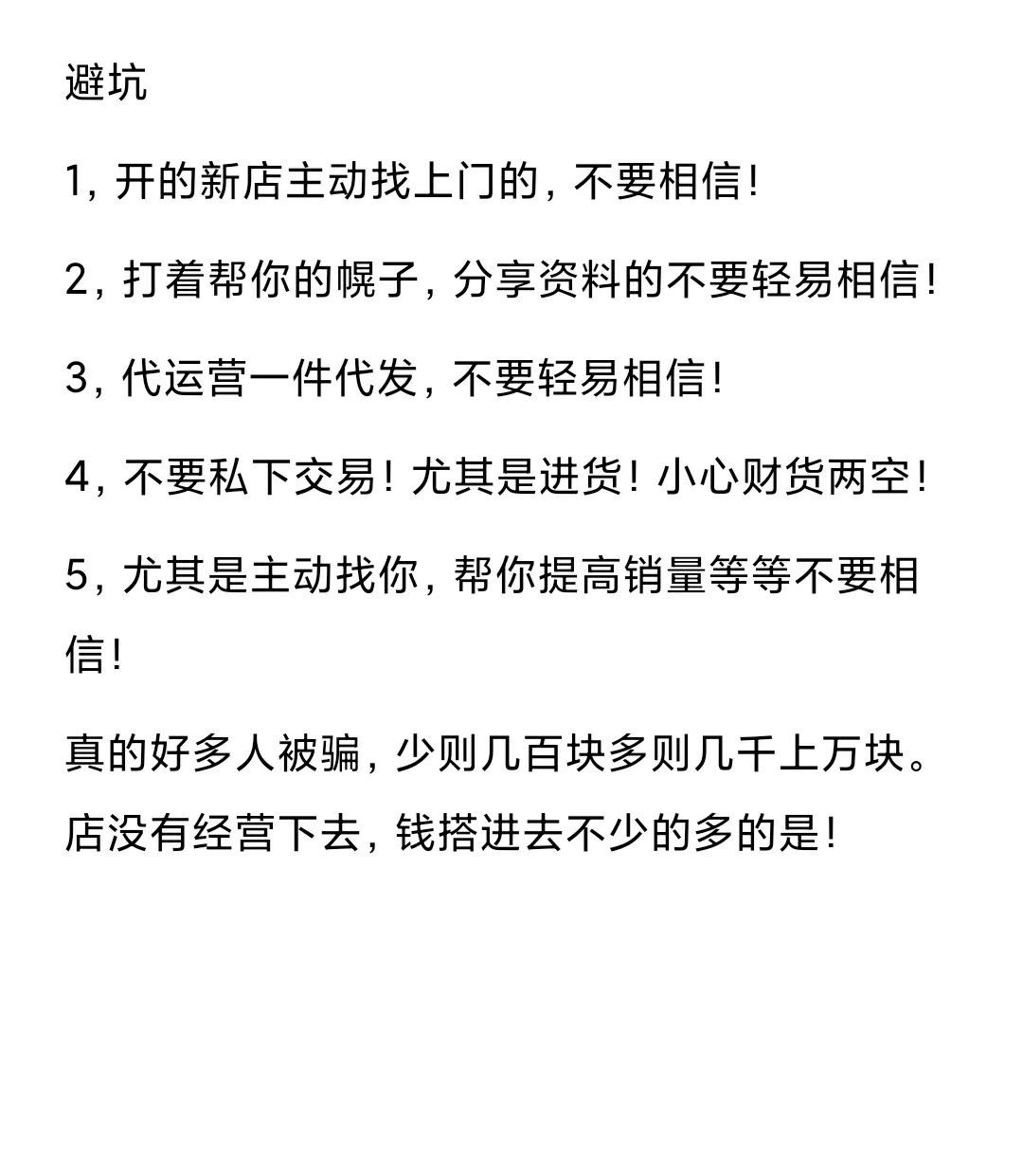 避坑

1，开的新店主动找上门的，不要相信！

2，打着帮你的幌子，分享资料的不要轻易相信！

3，代运营一件代发，不要轻易相信！

4，不要私下交易！尤其是进货！小心财货两空！

5，尤其是主动找你，帮你提高销量等等不要相信！

真的好多人被骗，少则几百块多则几千上万块。店没有经营下去，钱搭进去不少的多的是！